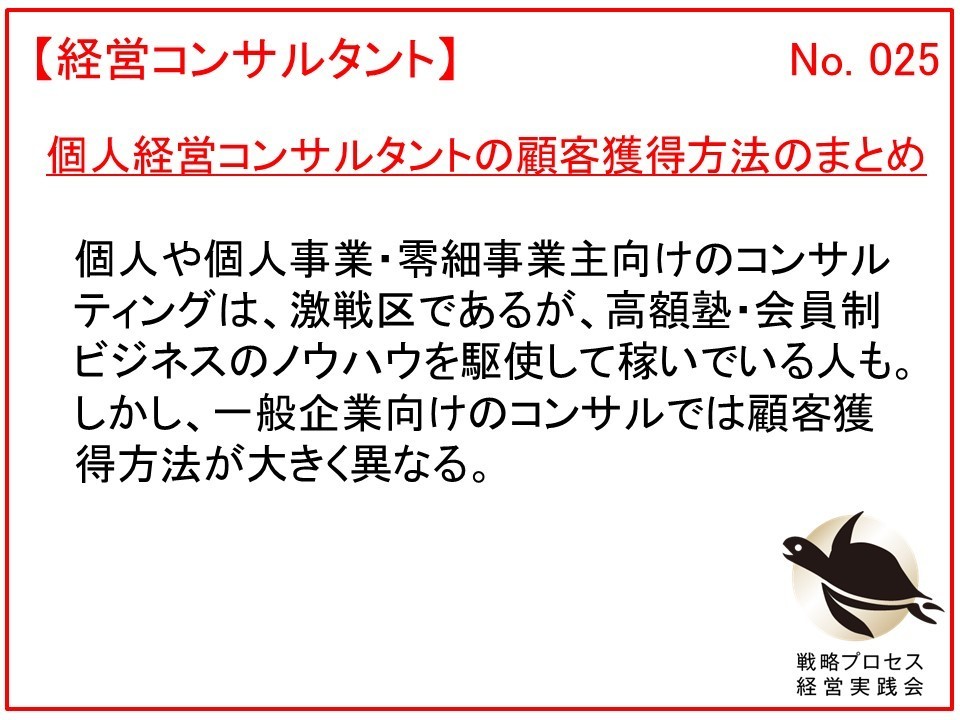 【経営コンサルタント】 No. 025

個人経営コンサルタントの顧客獲得方法のまとめ

個人や個人事業・零細事業主向けのコンサルティングは、激戦区であるが、高額塾・会員制ビジネスのノウハウを駆使して稼いでいる人も。しかし、一般企業向けのコンサルでは顧客獲得方法が大きく異なる。

戦略プロセス
経営実践会